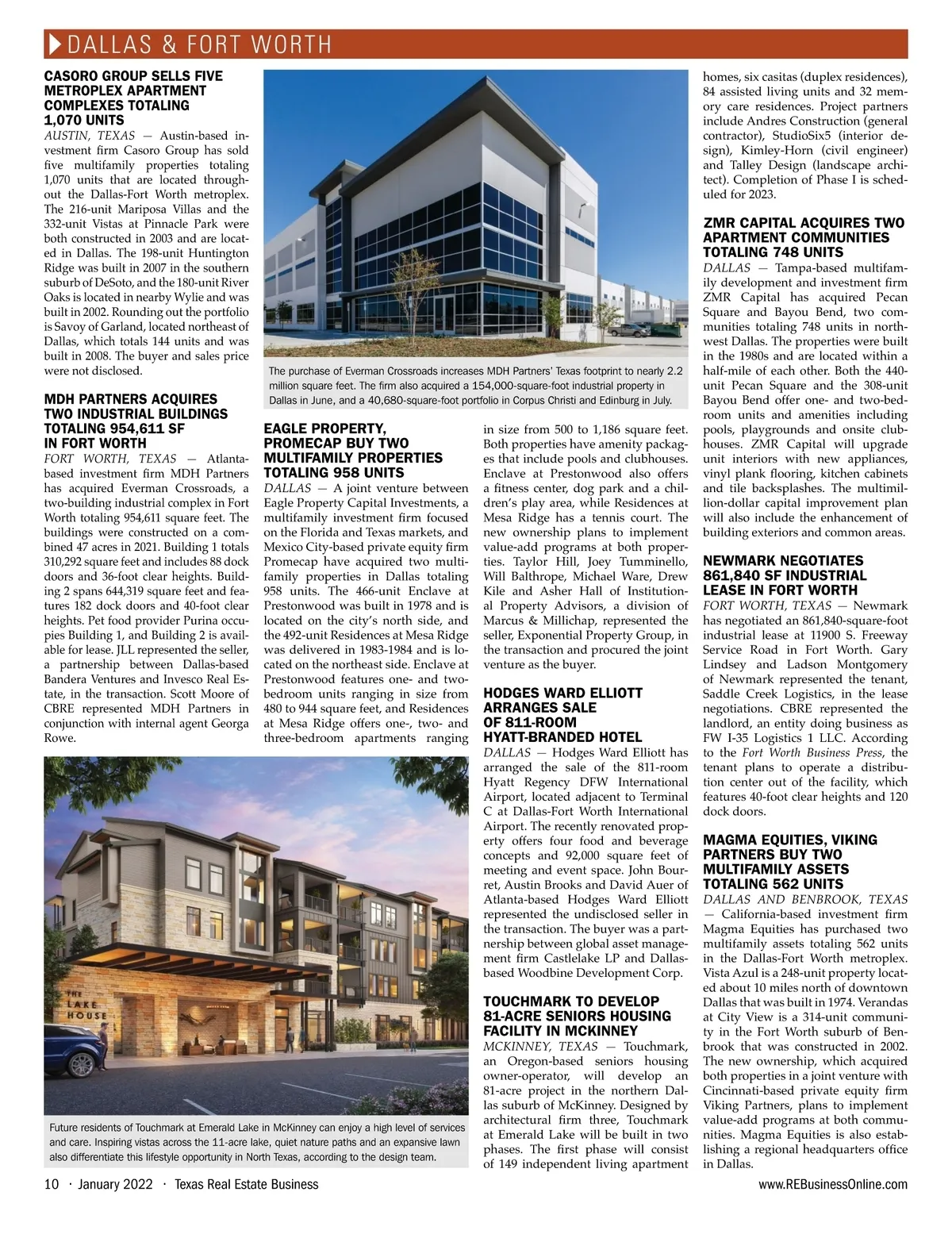 DALLAS & FORT WORTH

CASORO GROUP SELLS FIVE METROPLEX APARTMENT COMPLEXES TOTALING 1,070 UNITS

AUSTIN, TEXAS — Austin-based investment firm Casoro Group has sold five multifamily properties totaling 1,070 units that are located throughout the Dallas-Fort Worth metroplex. The 216-unit Mariposa Villas and the 332-unit Vistas at Pinnacle Park were both constructed in 2003 and are located in Dallas. The 198-unit Huntington Ridge was built in 2007 in the southern suburb of DeSoto, and the 180-unit River Oaks is located in nearby Wylie and was built in 2002. Rounding out the portfolio is Savoy of Garland, located northeast of Dallas, which totals 144 units and was built in 2008. The buyer and sales price were not disclosed.

MDH PARTNERS ACQUIRES TWO INDUSTRIAL BUILDINGS TOTALING 954,611 SF IN FORT WORTH

FORT WORTH, TEXAS — Atlanta-based investment firm MDH Partners has acquired Everman Crossroads, a two-building industrial complex in Fort Worth totaling 954,611 square feet. The buildings were constructed on a combined 47 acres in 2021. Building 1 totals 310,292 square feet and includes 88 dock doors and 36-foot clear heights. Building 2 spans 644,319 square feet and features 182 dock doors and 40-foot clear heights. Pet food provider Purina occupies Building 1, and Building 2 is available for lease. JLL represented the seller, a partnership between Dallas-based Bandera Ventures and Invesco Real Estate, in the transaction. Scott Moore of CBRE represented MDH Partners in conjunction with internal agent Georga Rowe.

The purchase of Everman Crossroads increases MDH Partners' Texas footprint to nearly 2.2 million square feet. The firm also acquired a 154,000-square-foot industrial property in Dallas in June, and a 40,680-square-foot portfolio in Corpus Christi and Edinburg in July.

EAGLE PROPERTY, PROMECAP BUY TWO MULTIFAMILY PROPERTIES TOTALING 958 UNITS

DALLAS — A joint venture between Eagle Property Capital Investments, a multifamily investment firm focused on the Florida and Texas markets, and Mexico City-based private equity firm Promecap have acquired two multifamily properties in Dallas totaling 958 units. The 466-unit Enclave at Prestonwood was built in 1978 and is located on the city's north side, and the 492-unit Residences at Mesa Ridge was delivered in 1983-1984 and is located on the northeast side. Enclave at Prestonwood features one- and two-bedroom units ranging in size from 480 to 944 square feet, and Residences at Mesa Ridge offers one-, two- and three-bedroom apartments ranging in size from 500 to 1,186 square feet. Both properties have amenity packages that include pools and clubhouses. Enclave at Prestonwood also offers a fitness center, dog park and a children's play area, while Residences at Mesa Ridge has a tennis court. The new ownership plans to implement value-add programs at both properties. Taylor Hill, Joey Tumminello, Will Balthrope, Michael Ware, Drew Kile and Asher Hall of Institutional Property Advisors, a division of Marcus & Millichap, represented the seller, Exponential Property Group, in the transaction and procured the joint venture as the buyer.

HODGES WARD ELLIOTT ARRANGES SALE OF 811-ROOM HYATT-BRANDED HOTEL

DALLAS — Hodges Ward Elliott has arranged the sale of the 811-room Hyatt Regency DFW International Airport, located adjacent to Terminal C at Dallas-Fort Worth International Airport. The recently renovated property offers four food and beverage concepts and 92,000 square feet of meeting and event space. John Bourret, Austin Brooks and David Auer of Atlanta-based Hodges Ward Elliott represented the undisclosed seller in the transaction. The buyer was a partnership between global asset management firm Castlelake LP and Dallas-based Woodbine Development Corp.

TOUCHMARK TO DEVELOP 81-ACRE SENIORS HOUSING FACILITY IN MCKINNEY

MCKINNEY, TEXAS — Touchmark, an Oregon-based seniors housing owner-operator, will develop an 81-acre project in the northern Dallas suburb of McKinney. Designed by architectural firm three, Touchmark at Emerald Lake will be built in two phases. The first phase will consist of 149 independent living apartment homes, six casitas (duplex residences), 84 assisted living units and 32 memory care residences. Project partners include Andres Construction (general contractor), StudioSix5 (interior design), Kimley-Horn (civil engineer) and Talley Design (landscape architect). Completion of Phase I is scheduled for 2023.

THE LAKE HOUSE

Future residents of Touchmark at Emerald Lake in McKinney can enjoy a high level of services and care. Inspiring vistas across the 11-acre lake, quiet nature paths and an expansive lawn also differentiate this lifestyle opportunity in North Texas, according to the design team.

ZMR CAPITAL ACQUIRES TWO APARTMENT COMMUNITIES TOTALING 748 UNITS

DALLAS — Tampa-based multifamily development and investment firm ZMR Capital has acquired Pecan Square and Bayou Bend, two communities totaling 748 units in northwest Dallas. The properties were built in the 1980s and are located within a half-mile of each other. Both the 440-unit Pecan Square and the 308-unit Bayou Bend offer one- and two-bedroom units and amenities including pools, playgrounds and onsite clubhouses. ZMR Capital will upgrade unit interiors with new appliances, vinyl plank flooring, kitchen cabinets and tile backsplashes. The multimillion-dollar capital improvement plan will also include the enhancement of building exteriors and common areas.

NEWMARK NEGOTIATES 861,840 SF INDUSTRIAL LEASE IN FORT WORTH

FORT WORTH, TEXAS — Newmark has negotiated an 861,840-square-foot industrial lease at 11900 S. Freeway Service Road in Fort Worth. Gary Lindsey and Ladson Montgomery of Newmark represented the tenant, Saddle Creek Logistics, in the lease negotiations. CBRE represented the landlord, an entity doing business as FW I-35 Logistics 1 LLC. According to the Fort Worth Business Press, the tenant plans to operate a distribution center out of the facility, which features 40-foot clear heights and 120 dock doors.

MAGMA EQUITIES, VIKING PARTNERS BUY TWO MULTIFAMILY ASSETS TOTALING 562 UNITS

DALLAS AND BENBROOK, TEXAS — California-based investment firm Magma Equities has purchased two multifamily assets totaling 562 units in the Dallas-Fort Worth metroplex. Vista Azul is a 248-unit property located about 10 miles north of downtown Dallas that was built in 1974. Verandas at City View is a 314-unit community in the Fort Worth suburb of Benbrook that was constructed in 2002. The new ownership, which acquired both properties in a joint venture with Cincinnati-based private equity firm Viking Partners, plans to implement value-add programs at both communities. Magma Equities is also establishing a regional headquarters office in Dallas.

10 · January 2022 · Texas Real Estate Business

www.REBusinessOnline.com